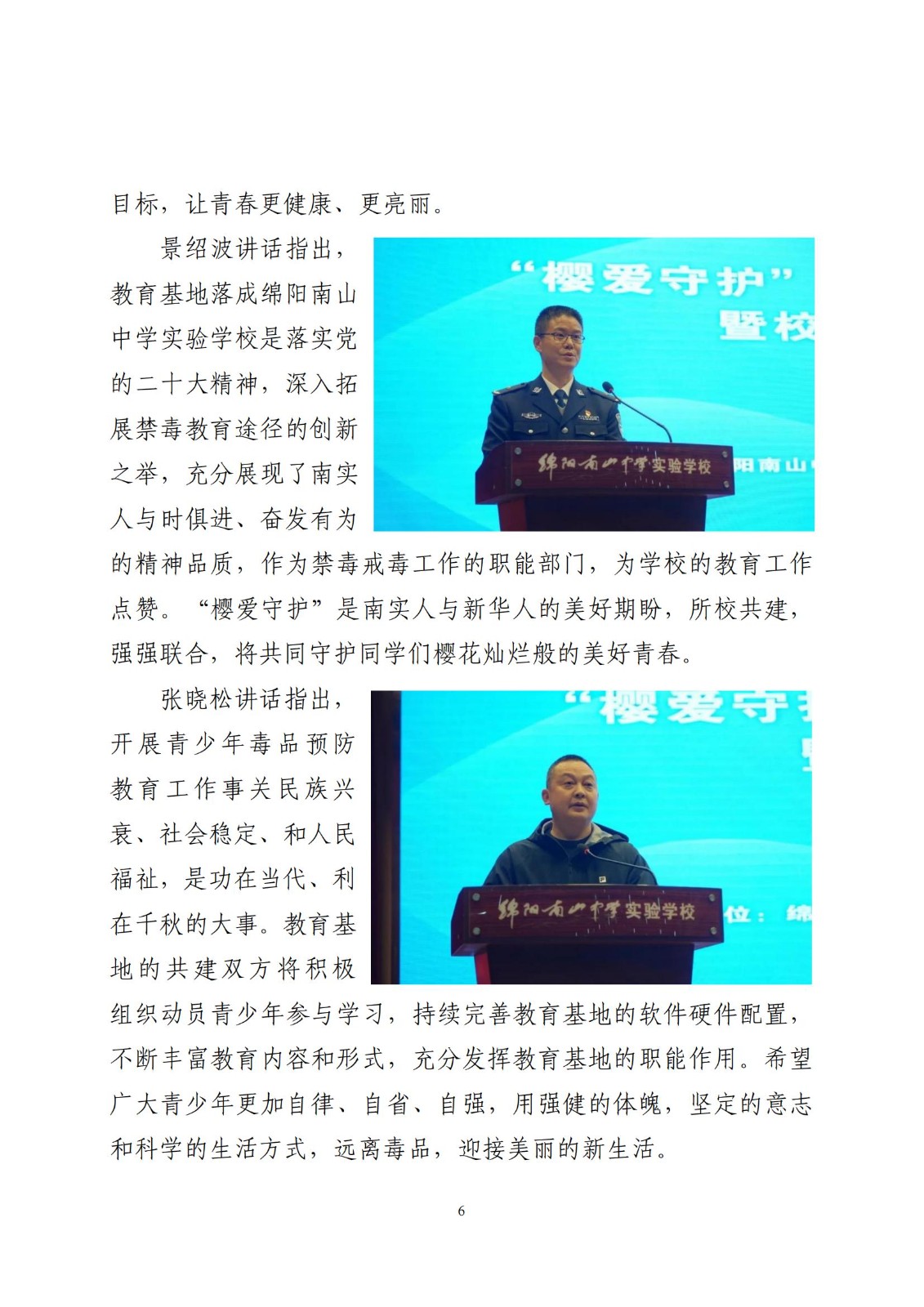 目标，让青春更健康、更亮丽。

景绍波讲话指出，教育基地落成绵阳南山中学实验学校是落实党的二十大精神，深入拓展禁毒教育途径的创新之举，充分展现了南实人与时俱进、奋发有为的精神品质，作为禁毒戒毒工作的职能部门，为学校的教育工作点赞。“樱爱守护”是南实人与新华人的美好期盼，所校共建，强强联合，将共同守护同学们樱花灿烂般的美好青春。

“樱爱守护”

暨校

绵阳南山中学实验学校

阳南山

张晓松讲话指出，开展青少年毒品预防教育工作事关民族兴衰、社会稳定、和人民福祉，是功在当代、利在千秋的大事。教育基地的共建双方将积极组织动员青少年参与学习，持续完善教育基地的软件硬件配置，不断丰富教育内容和形式，充分发挥教育基地的职能作用。希望广大青少年更加自律、自省、自强，用强健的体魄，坚定的意志和科学的生活方式，远离毒品，迎接美丽的新生活。

“樱爱守

绵阳南山中学实验学校

位：绵

6